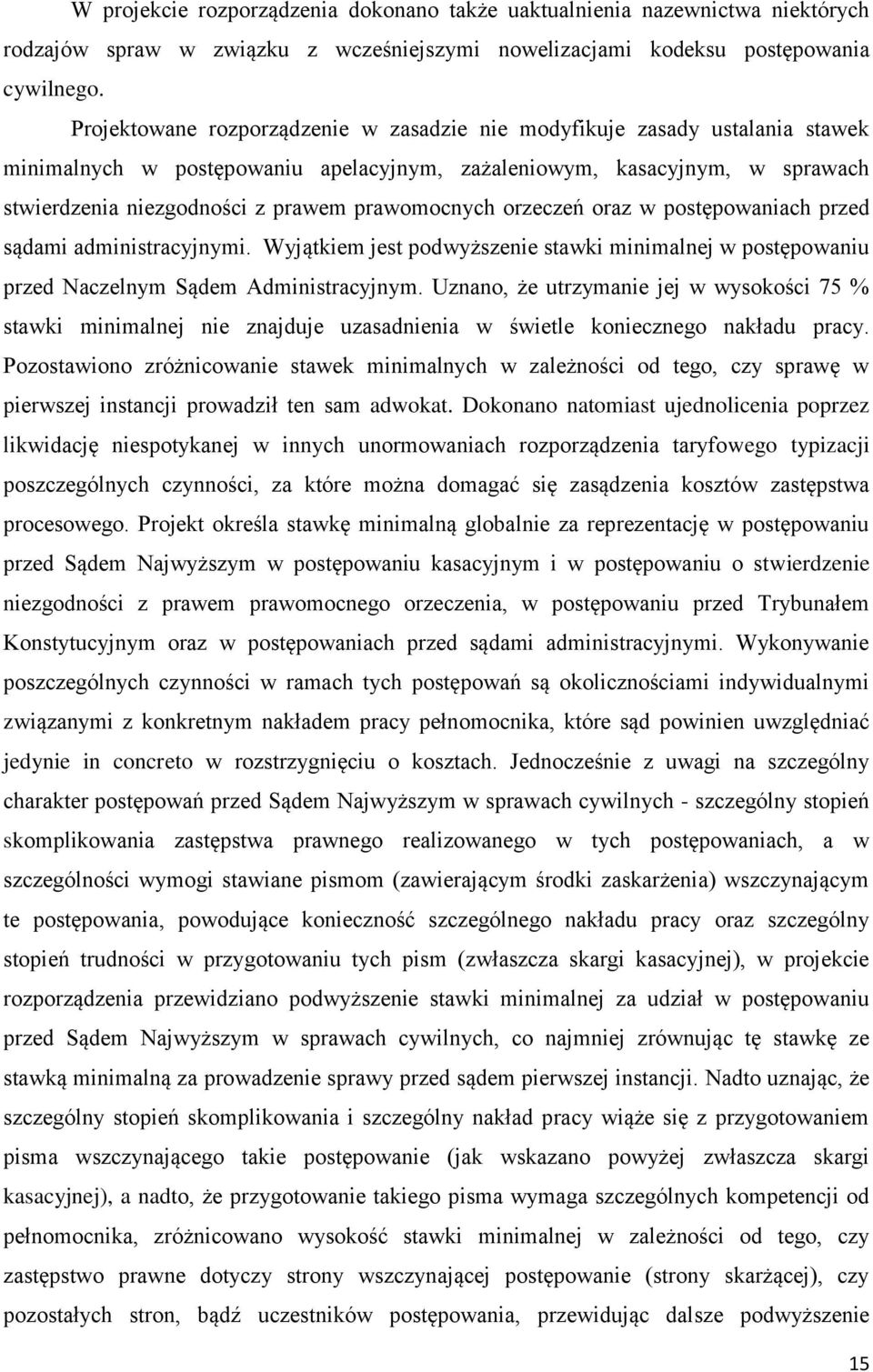 W projekcie rozporządzenia dokonano także uaktualnienia nazewnictwa niektórych rodzajów spraw w związku z wcześniejszymi nowelizacjami kodeksu postępowania cywilnego.

Projektowane rozporządzenie w zasadzie nie modyfikuje zasady ustalania stawek minimalnych w postępowaniu apelacyjnym, zażaleniowym, kasacyjnym, w sprawach stwierdzenia niezgodności z prawem prawomocnych orzeczeń oraz w postępowaniach przed sądami administracyjnymi. Wyjątkiem jest podwyższenie stawki minimalnej w postępowaniu przed Naczelnym Sądem Administracyjnym. Uznano, że utrzymanie jej w wysokości 75 % stawki minimalnej nie znajduje uzasadnienia w świetle koniecznego nakładu pracy. Pozostawiono zróżnicowanie stawek minimalnych w zależności od tego, czy sprawę w pierwszej instancji prowadził ten sam adwokat. Dokonano natomiast ujednolicenia poprzez likwidację niespotykanej w innych unormowaniach rozporządzenia taryfowego typizacji poszczególnych czynności, za które można domagać się zasądzenia kosztów zastępstwa procesowego. Projekt określa stawkę minimalną globalnie za reprezentację w postępowaniu przed Sądem Najwyższym w postępowaniu kasacyjnym i w postępowaniu o stwierdzenie niezgodności z prawem prawomocnego orzeczenia, w postępowaniu przed Trybunałem Konstytucyjnym oraz w postępowaniach przed sądami administracyjnymi. Wykonywanie poszczególnych czynności w ramach tych postępowań są okolicznościami indywidualnymi związanymi z konkretnym nakładem pracy pełnomocnika, które sąd powinien uwzględniać jedynie in concreto w rozstrzygnięciu o kosztach. Jednocześnie z uwagi na szczególny charakter postępowań przed Sądem Najwyższym w sprawach cywilnych - szczególny stopień skomplikowania zastępstwa prawnego realizowanego w tych postępowaniach, a w szczególności wymogi stawiane pismom (zawierającym środki zaskarżenia) wszczynającym te postępowania, powodujące konieczność szczególnego nakładu pracy oraz szczególny stopień trudności w przygotowaniu tych pism (zwłaszcza skargi kasacyjnej), w projekcie rozporządzenia przewidziano podwyższenie stawki minimalnej za udział w postępowaniu przed Sądem Najwyższym w sprawach cywilnych, co najmniej zrównując tę stawkę ze stawką minimalną za prowadzenie sprawy przed sądem pierwszej instancji. Nadto uznając, że szczególny stopień skomplikowania i szczególny nakład pracy wiąże się z przygotowaniem pisma wszczynającego takie postępowanie (jak wskazano powyżej zwłaszcza skargi kasacyjnej), a nadto, że przygotowanie takiego pisma wymaga szczególnych kompetencji od pełnomocnika, zróżnicowano wysokość stawki minimalnej w zależności od tego, czy zastępstwo prawne dotyczy strony wszczynającej postępowanie (strony skarżącej), czy pozostałych stron, bądź uczestników postępowania, przewidując dalsze podwyższenie

15